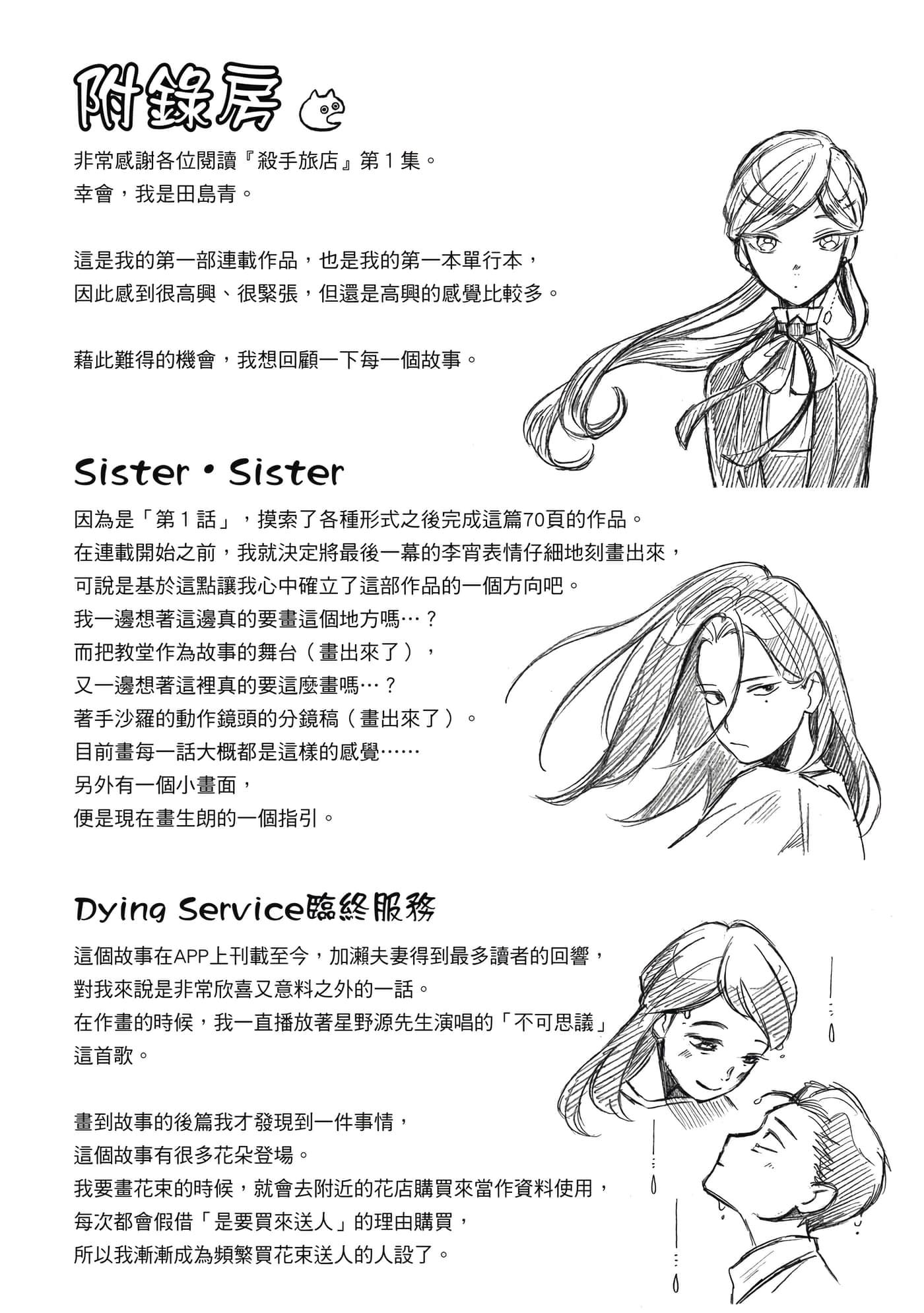 附錄房

非常感謝各位閱讀『殺手旅店』第1集。
幸會，我是田島青。

這是我的第一部連載作品，也是我的第一本單行本，
因此感到很高興、很緊張，但還是高興的感覺比較多。

藉此難得的機會，我想回顧一下每一個故事。

Sister・Sister

因為是「第1話」，摸索了各種形式之後完成這篇70頁的作品。
在連載開始之前，我就決定將最後一幕的李宵表情仔細地刻畫出來，
可說是基於這點讓我心中確立了這部作品的一個方向吧。
我一邊想著這邊真的要畫這個地方嗎…？
而把教堂作為故事的舞台（畫出來了），
又一邊想著這裡真的要這麼畫嗎…？
著手沙羅的動作鏡頭的分鏡稿（畫出來了）。
目前畫每一話大概都是這樣的感覺……
另外有一個小畫面，
便是現在畫生朗的一個指引。

Dying Service臨終服務

這個故事在APP上刊載至今，加瀨夫妻得到最多讀者的回響，
對我來說是非常欣喜又意料之外的一話。
在作畫的時候，我一直播放著星野源先生演唱的「不可思議」
這首歌。

畫到故事的後篇我才發現到一件事情，
這個故事有很多花朵登場。
我要畫花束的時候，就會去附近的花店購買來當作資料使用，
每次都會假借「是要買來送人」的理由購買，
所以我漸漸成為頻繁買花束送人的人設了。